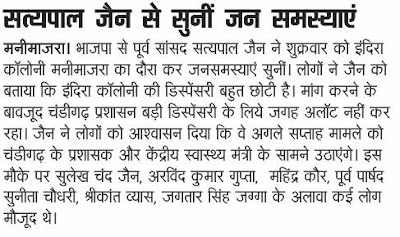 सत्यपाल जैन से सुनीं जन समस्याएं

मनीमाजरा। भाजपा से पूर्व सांसद सत्यपाल जैन ने शुक्रवार को इंदिरा कॉलोनी मनीमाजरा का दौरा कर जनसमस्याएं सुनीं। लोगों ने जैन को बताया कि इंदिरा कॉलोनी की डिस्पेंसरी बहुत छोटी है। मांग करने के बावजूद चंडीगढ़ प्रशासन बड़ी डिस्पेंसरी के लिये जगह अलॉट नहीं कर रहा। जैन ने लोगों को आश्वासन दिया कि वे अगले सप्ताह मामले को चंडीगढ़ के प्रशासक और केंद्रीय स्वास्थ्य मंत्री के सामने उठाएंगे। इस मौके पर सुलेख चंद जैन, अरविंद कुमार गुप्ता, महिंद्र कौर, पूर्व पार्षद सुनीता चौधरी, श्रीकांत व्यास, जगतार सिंह जग्गा के अलावा कई लोग मौजूद थे।